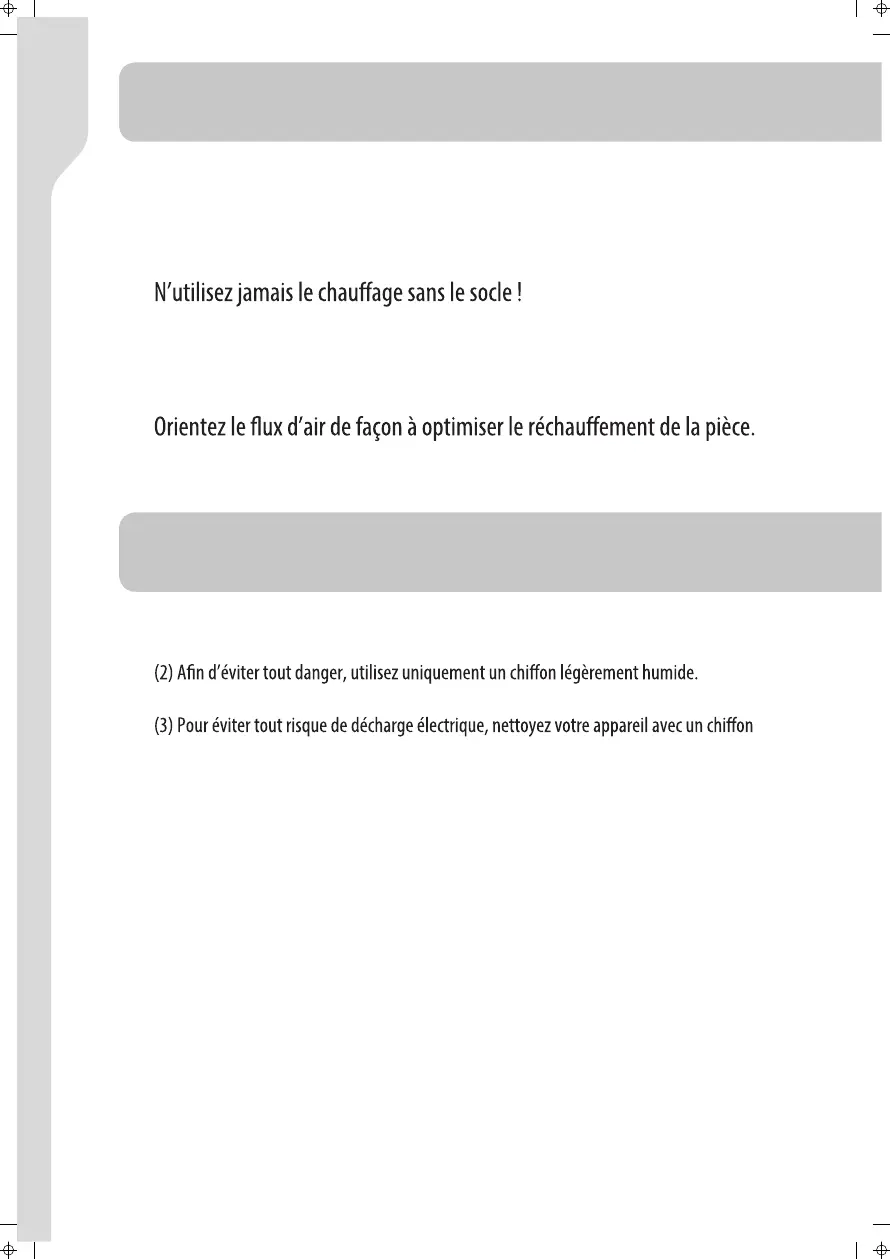 N'utilisez jamais le chauffage sans le socle !

Orientez le flux d'air de façon à optimiser le réchauffement de la pièce.

(2) Afin d'éviter tout danger, utilisez uniquement un chiffon légèrement humide.

(3) Pour éviter tout risque de décharge électrique, nettoyez votre appareil avec un chiffon